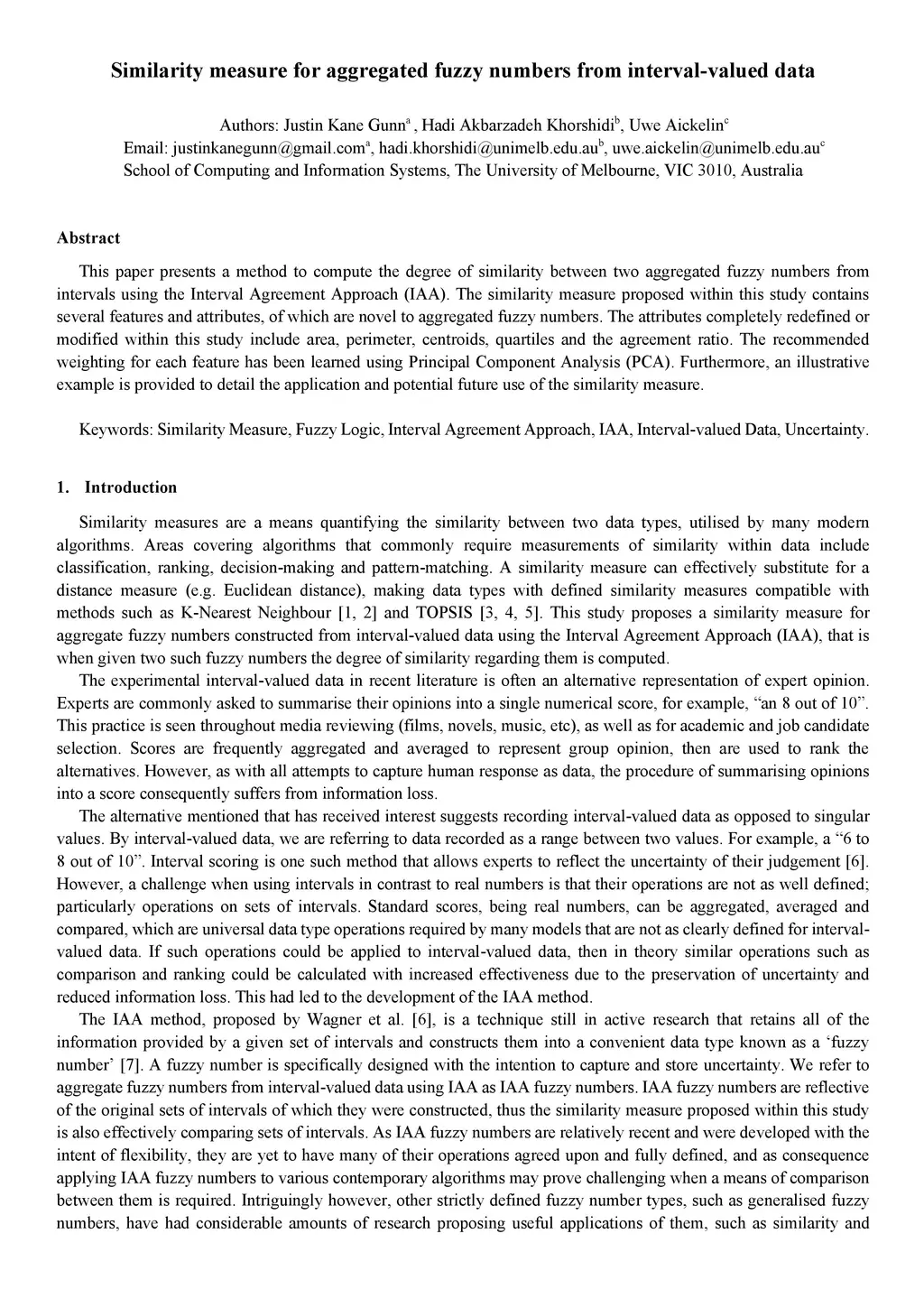 Similarity measure for aggregated fuzzy numbers from interval-valued data

Authors: Justin Kane Gunn$^a$ , Hadi Akbarzadeh Khorshidi$^b$, Uwe Aickelin$^c$
Email: justinkanegunn@gmail.com$^a$, hadi.khorshidi@unimelb.edu.au$^b$, uwe.aickelin@unimelb.edu.au$^c$
School of Computing and Information Systems, The University of Melbourne, VIC 3010, Australia

Abstract

This paper presents a method to compute the degree of similarity between two aggregated fuzzy numbers from intervals using the Interval Agreement Approach (IAA). The similarity measure proposed within this study contains several features and attributes, of which are novel to aggregated fuzzy numbers. The attributes completely redefined or modified within this study include area, perimeter, centroids, quartiles and the agreement ratio. The recommended weighting for each feature has been learned using Principal Component Analysis (PCA). Furthermore, an illustrative example is provided to detail the application and potential future use of the similarity measure.

Keywords: Similarity Measure, Fuzzy Logic, Interval Agreement Approach, IAA, Interval-valued Data, Uncertainty.

1. Introduction

Similarity measures are a means quantifying the similarity between two data types, utilised by many modern algorithms. Areas covering algorithms that commonly require measurements of similarity within data include classification, ranking, decision-making and pattern-matching. A similarity measure can effectively substitute for a distance measure (e.g. Euclidean distance), making data types with defined similarity measures compatible with methods such as K-Nearest Neighbour [1, 2] and TOPSIS [3, 4, 5]. This study proposes a similarity measure for aggregate fuzzy numbers constructed from interval-valued data using the Interval Agreement Approach (IAA), that is when given two such fuzzy numbers the degree of similarity regarding them is computed.

The experimental interval-valued data in recent literature is often an alternative representation of expert opinion. Experts are commonly asked to summarise their opinions into a single numerical score, for example, “an 8 out of 10”. This practice is seen throughout media reviewing (films, novels, music, etc), as well as for academic and job candidate selection. Scores are frequently aggregated and averaged to represent group opinion, then are used to rank the alternatives. However, as with all attempts to capture human response as data, the procedure of summarising opinions into a score consequently suffers from information loss.

The alternative mentioned that has received interest suggests recording interval-valued data as opposed to singular values. By interval-valued data, we are referring to data recorded as a range between two values. For example, a “6 to 8 out of 10”. Interval scoring is one such method that allows experts to reflect the uncertainty of their judgement [6]. However, a challenge when using intervals in contrast to real numbers is that their operations are not as well defined; particularly operations on sets of intervals. Standard scores, being real numbers, can be aggregated, averaged and compared, which are universal data type operations required by many models that are not as clearly defined for interval-valued data. If such operations could be applied to interval-valued data, then in theory similar operations such as comparison and ranking could be calculated with increased effectiveness due to the preservation of uncertainty and reduced information loss. This had led to the development of the IAA method.

The IAA method, proposed by Wagner et al. [6], is a technique still in active research that retains all of the information provided by a given set of intervals and constructs them into a convenient data type known as a ‘fuzzy number’ [7]. A fuzzy number is specifically designed with the intention to capture and store uncertainty. We refer to aggregate fuzzy numbers from interval-valued data using IAA as IAA fuzzy numbers. IAA fuzzy numbers are reflective of the original sets of intervals of which they were constructed, thus the similarity measure proposed within this study is also effectively comparing sets of intervals. As IAA fuzzy numbers are relatively recent and were developed with the intent of flexibility, they are yet to have many of their operations agreed upon and fully defined, and as consequence applying IAA fuzzy numbers to various contemporary algorithms may prove challenging when a means of comparison between them is required. Intriguingly however, other strictly defined fuzzy number types, such as generalised fuzzy numbers, have had considerable amounts of research proposing useful applications of them, such as similarity and